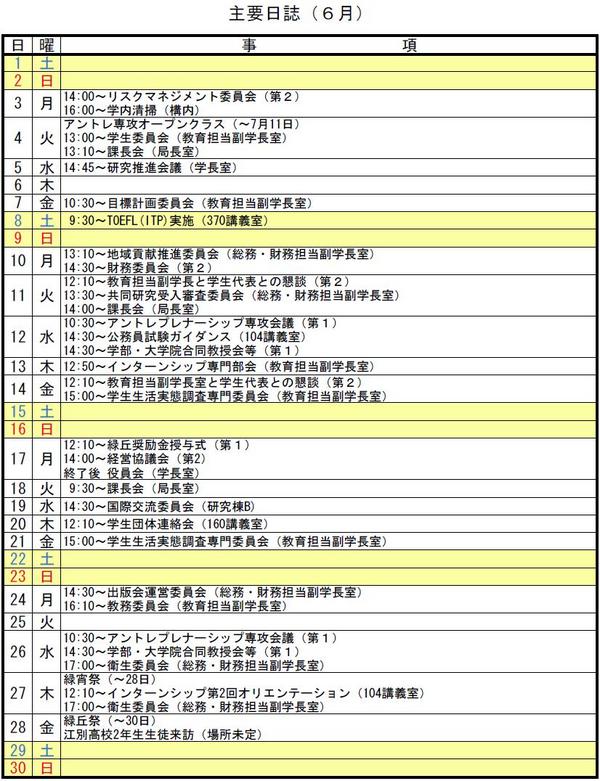 主要日誌（６月）

| 日 | 曜 | 事　　　　項 |
|---|---|---|
| 1 | 土 | |
| 2 | 日 | |
| 3 | 月 | 14:00～リスクマネジメント委員会（第２）<br>16:00～学内清掃（構内） |
| 4 | 火 | アントレ専攻オープンクラス（～7月11日）<br>13:00～学生委員会（教育担当副学長室）<br>13:10～課長会（局長室） |
| 5 | 水 | 14:45～研究推進会議（学長室） |
| 6 | 木 | |
| 7 | 金 | 10:30～目標計画委員会（教育担当副学長室） |
| 8 | 土 | 9:30～TOEFL(ITP)実施（370講義室） |
| 9 | 日 | |
| 10 | 月 | 13:10～地域貢献推進委員会（総務・財務担当副学長室）<br>14:30～財務委員会（第２） |
| 11 | 火 | 12:10～教育担当副学長と学生代表との懇談（第２）<br>13:30～共同研究受入審査委員会（総務・財務担当副学長室）<br>14:00～課長会（局長室） |
| 12 | 水 | 10:30～アントレプレナーシップ専攻会議（第１）<br>14:30～公務員試験ガイダンス（104講義室）<br>14:30～学部・大学院合同教授会等（第１） |
| 13 | 木 | 12:50～インターンシップ専門部会（教育担当副学長室） |
| 14 | 金 | 12:10～教育担当副学長室と学生代表との懇談（第２）<br>15:00～学生生活実態調査専門委員会（教育担当副学長室） |
| 15 | 土 | |
| 16 | 日 | |
| 17 | 月 | 12:10～緑丘奨励金授与式（第１）<br>14:00～経営協議会（第2）<br>終了後 役員会（学長室） |
| 18 | 火 | 9:30～課長会（局長室） |
| 19 | 水 | 14:30～国際交流委員会（研究棟B） |
| 20 | 木 | 12:10～学生団体連絡会（160講義室） |
| 21 | 金 | 15:00～学生生活実態調査専門委員会（教育担当副学長室） |
| 22 | 土 | |
| 23 | 日 | |
| 24 | 月 | 14:30～出版会運営委員会（総務・財務担当副学長室）<br>16:10～教務委員会（教育担当副学長室） |
| 25 | 火 | |
| 26 | 水 | 10:30～アントレプレナーシップ専攻会議（第１）<br>14:30～学部・大学院合同教授会等（第１）<br>17:00～衛生委員会（総務・財務担当副学長室） |
| 27 | 木 | 緑宵祭（～28日）<br>12:10～インターンシップ第2回オリエンテーション（104講義室）<br>17:00～衛生委員会（総務・財務担当副学長室） |
| 28 | 金 | 緑丘祭（～30日）<br>江別高校2年生生徒来訪（場所未定） |
| 29 | 土 | |
| 30 | 日 | |